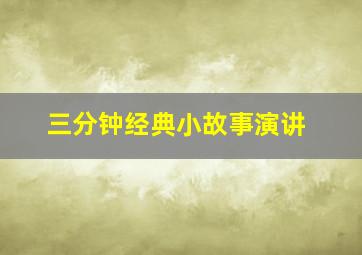 三分钟经典小故事演讲